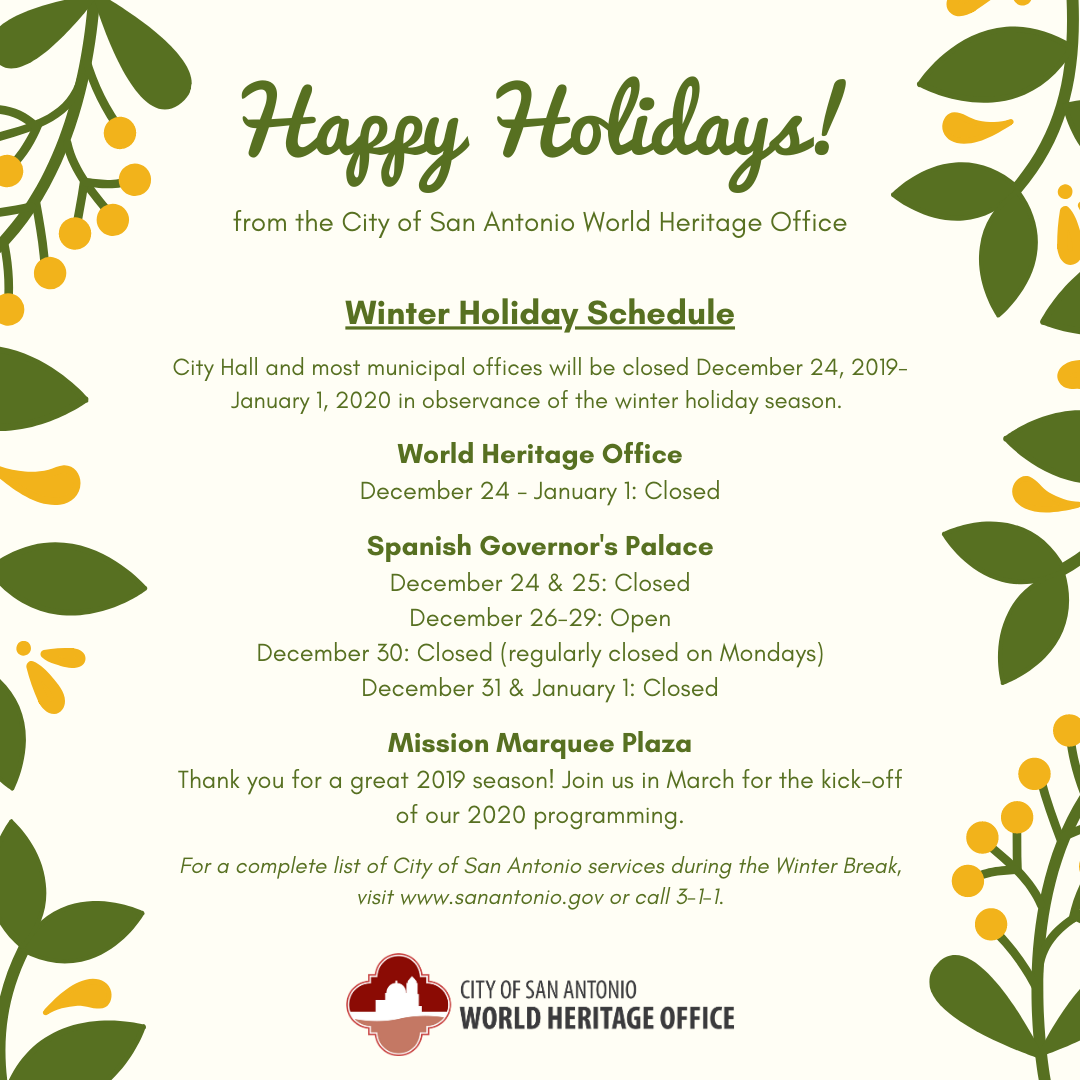 Happy Holidays!

from the City of San Antonio World Heritage Office

Winter Holiday Schedule

City Hall and most municipal offices will be closed December 24, 2019-January 1, 2020 in observance of the winter holiday season.

World Heritage Office
December 24 - January 1: Closed

Spanish Governor's Palace
December 24 & 25: Closed
December 26-29: Open
December 30: Closed (regularly closed on Mondays)
December 31 & January 1: Closed

Mission Marquee Plaza
Thank you for a great 2019 season! Join us in March for the kick-off of our 2020 programming.

For a complete list of City of San Antonio services during the Winter Break, visit www.sanantonio.gov or call 3-1-1.

CITY OF SAN ANTONIO
WORLD HERITAGE OFFICE